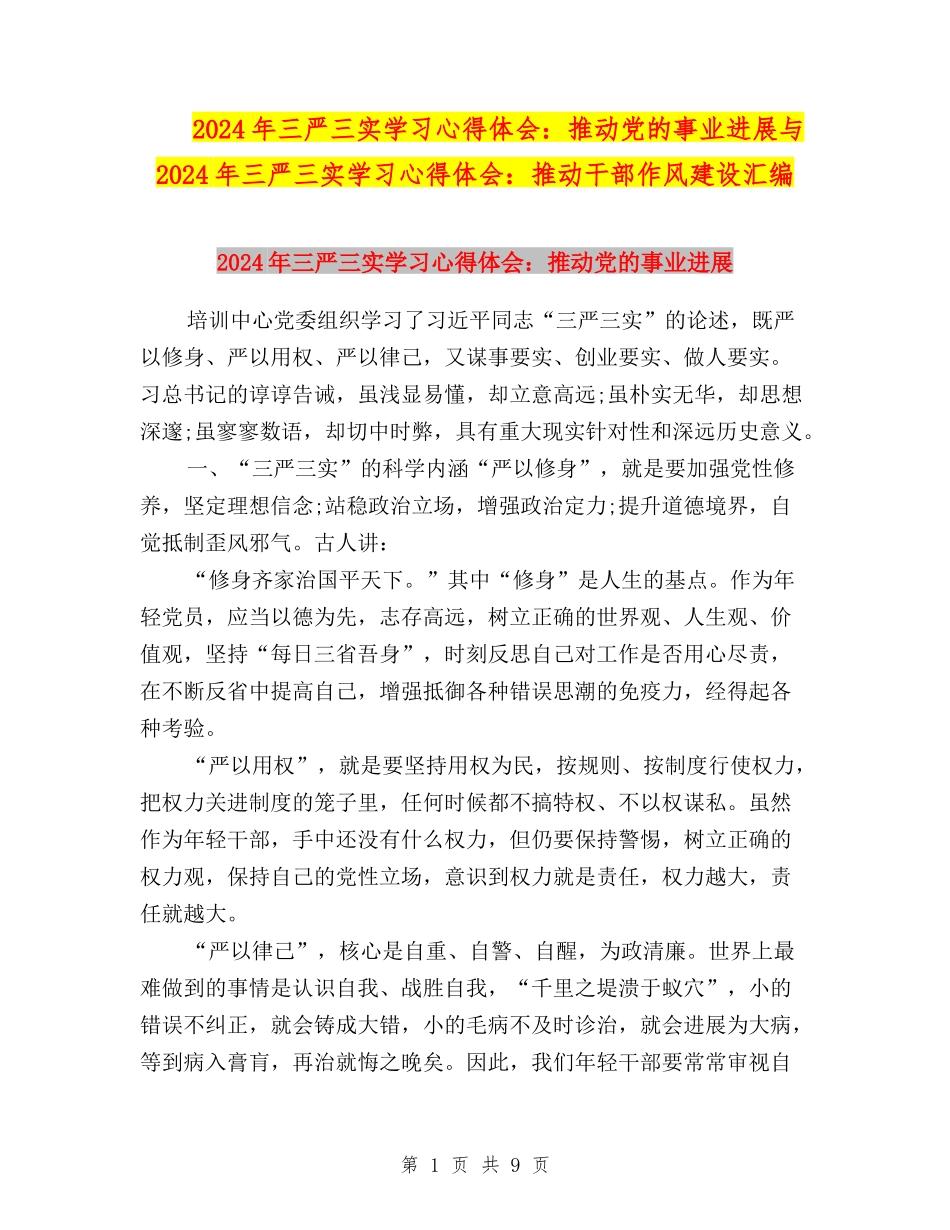 2024年三严三实学习心得体会：推动党的事业进展与2024年三严三实学习心得体会：推动干部作风建设汇编

2024年三严三实学习心得体会：推动党的事业进展

培训中心党委组织学习了习近平同志“三严三实”的论述，既严以修身、严以用权、严以律己，又谋事要实、创业要实、做人要实。习总书记的谆谆告诫，虽浅显易懂，却立意高远;虽朴实无华，却思想深邃;虽寥寥数语，却切中时弊，具有重大现实针对性和深远历史意义。

一、“三严三实”的科学内涵“严以修身”，就是要加强党性修养，坚定理想信念;站稳政治立场，增强政治定力;提升道德境界，自觉抵制歪风邪气。古人讲：

“修身齐家治国平天下。”其中“修身”是人生的基点。作为年轻党员，应当以德为先，志存高远，树立正确的世界观、人生观、价值观，坚持“每日三省吾身”，时刻反思自己对工作是否用心尽责，在不断反省中提高自己，增强抵御各种错误思潮的免疫力，经得起各种考验。

“严以用权”，就是要坚持用权为民，按规则、按制度行使权力，把权力关进制度的笼子里，任何时候都不搞特权、不以权谋私。虽然作为年轻干部，手中还没有什么权力，但仍要保持警惕，树立正确的权力观，保持自己的党性立场，意识到权力就是责任，权力越大，责任就越大。

“严以律己”，核心是自重、自警、自醒，为政清廉。世界上最难做到的事情是认识自我、战胜自我，“千里之堤溃于蚁穴”，小的错误不纠正，就会铸成大错，小的毛病不及时诊治，就会进展为大病，等到病入膏肓，再治就悔之晚矣。因此，我们年轻干部要常常审视自

第 1 页 共 9 页